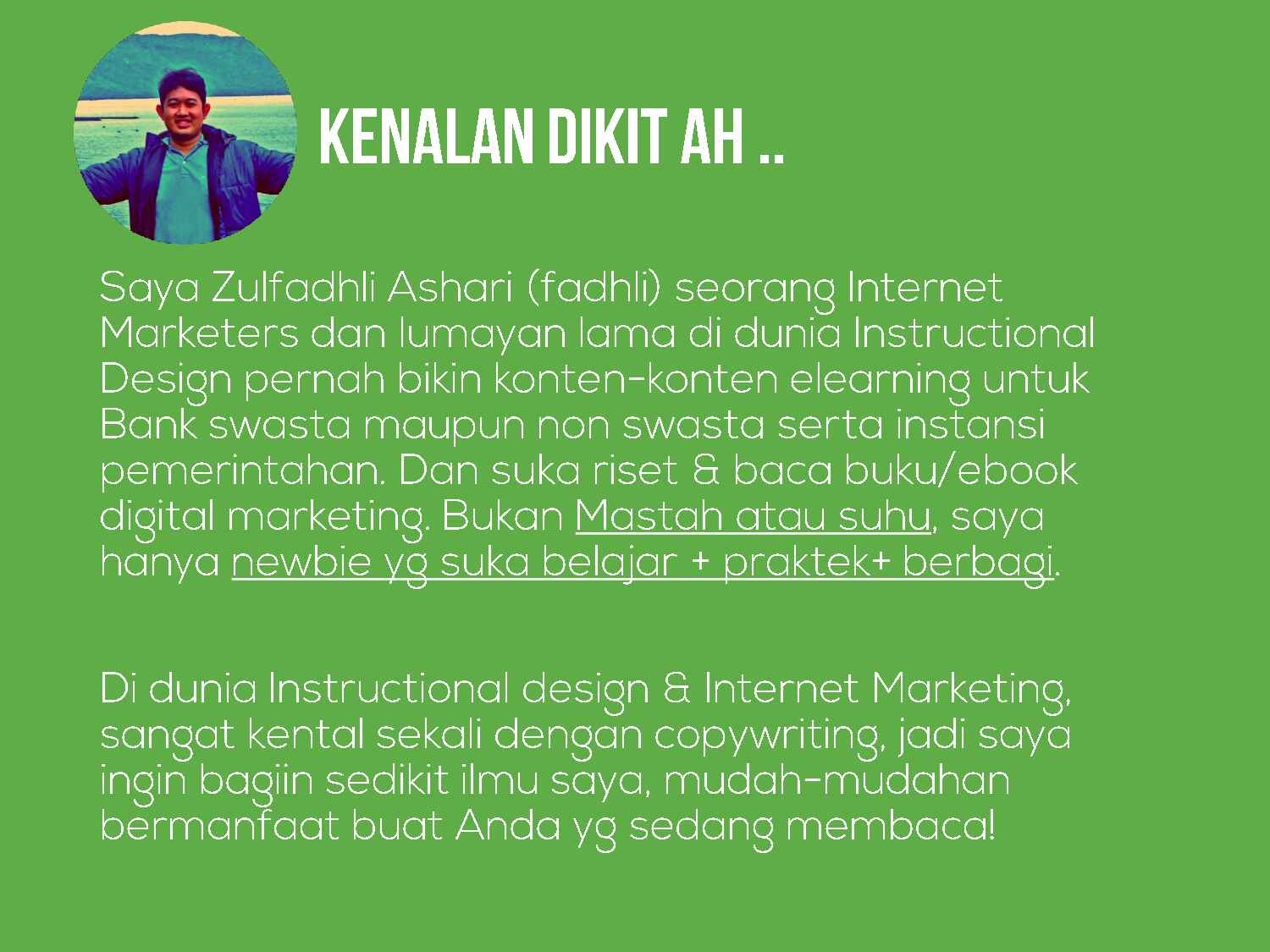 KENALAN DIKIT AH ..

Saya Zulfadhli Ashari (fadhli) seorang Internet Marketers dan lumayan lama di dunia Instructional Design pernah bikin konten-konten elearning untuk Bank swasta maupun non swasta serta instansi pemerintahan. Dan suka riset & baca buku/ebook digital marketing. Bukan Mastah atau suhu, saya hanya newbie yg suka belajar + praktek+ berbagi.

Di dunia Instructional design & Internet Marketing, sangat kental sekali dengan copywriting, jadi saya ingin bagiin sedikit ilmu saya, mudah-mudahan bermanfaat buat Anda yg sedang membaca!